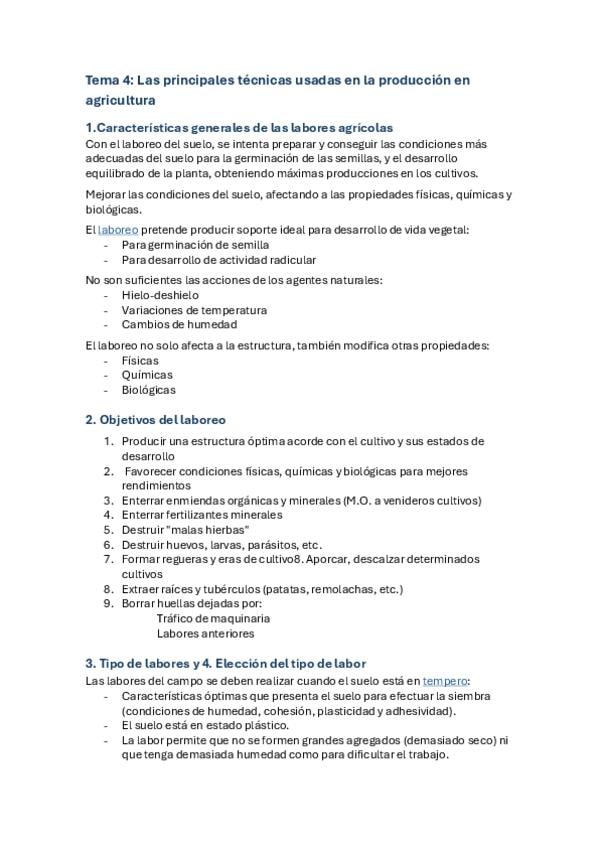 Tema 4: Las principales técnicas usadas en la producción en agricultura

1.Características generales de las labores agrícolas
Con el laboreo del suelo, se intenta preparar y conseguir las condiciones más adecuadas del suelo para la germinación de las semillas, y el desarrollo equilibrado de la planta, obteniendo máximas producciones en los cultivos.

Mejorar las condiciones del suelo, afectando a las propiedades físicas, químicas y biológicas.

El laboreo pretende producir soporte ideal para desarrollo de vida vegetal:
- Para germinación de semilla
- Para desarrollo de actividad radicular

No son suficientes las acciones de los agentes naturales:
- Hielo-deshielo
- Variaciones de temperatura
- Cambios de humedad

El laboreo no solo afecta a la estructura, también modifica otras propiedades:
- Físicas
- Químicas
- Biológicas

2. Objetivos del laboreo
1. Producir una estructura óptima acorde con el cultivo y sus estados de desarrollo
2. Favorecer condiciones físicas, químicas y biológicas para mejores rendimientos
3. Enterrar enmiendas orgánicas y minerales (M.O. a venideros cultivos)
4. Enterrar fertilizantes minerales
5. Destruir "malas hierbas"
6. Destruir huevos, larvas, parásitos, etc.
7. Formar regueras y eras de cultivo8. Aporcar, descalzar determinados cultivos
8. Extraer raíces y tubérculos (patatas, remolachas, etc.)
9. Borrar huellas dejadas por:
Tráfico de maquinaria
Labores anteriores

3. Tipo de labores y 4. Elección del tipo de labor
Las labores del campo se deben realizar cuando el suelo está en tempero:
- Características óptimas que presenta el suelo para efectuar la siembra (condiciones de humedad, cohesión, plasticidad y adhesividad).
- El suelo está en estado plástico.
- La labor permite que no se formen grandes agregados (demasiado seco) ni que tenga demasiada humedad como para dificultar el trabajo.